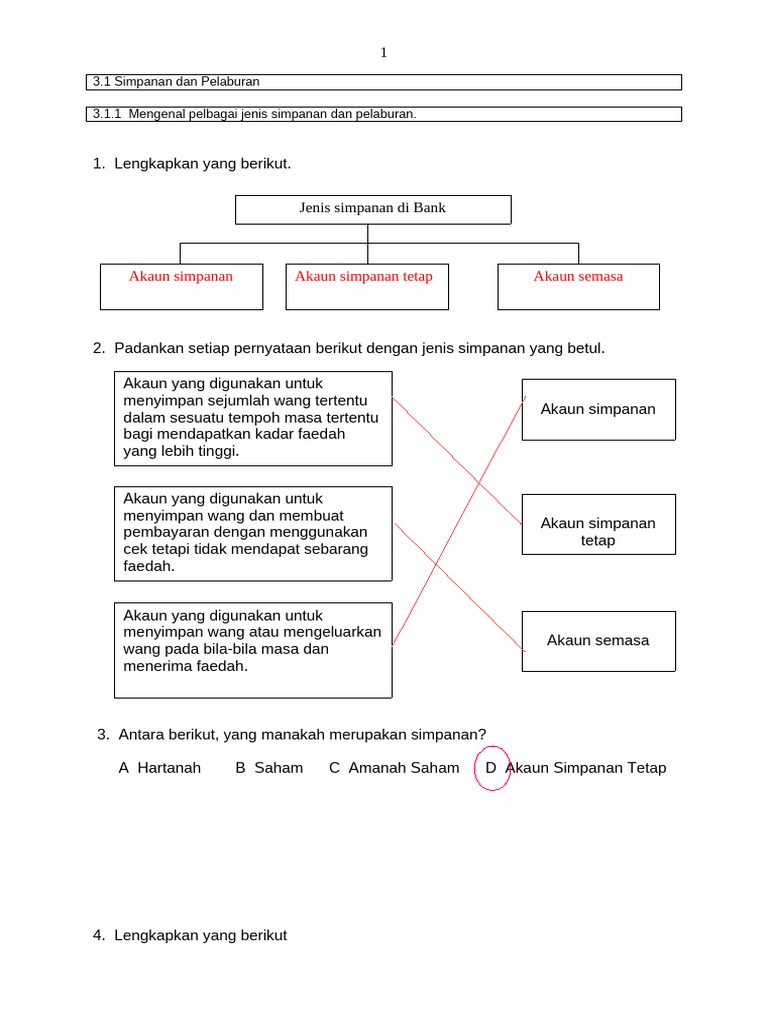 1

3.1 Simpanan dan Pelaburan

3.1.1 Mengenal pelbagai jenis simpanan dan pelaburan.

1. Lengkapkan yang berikut.

Jenis simpanan di Bank

Akaun simpanan

Akaun simpanan tetap

Akaun semasa

2. Padankan setiap pernyataan berikut dengan jenis simpanan yang betul.

Akaun yang digunakan untuk menyimpan sejumlah wang tertentu dalam sesuatu tempoh masa tertentu bagi mendapatkan kadar faedah yang lebih tinggi.

Akaun yang digunakan untuk menyimpan wang dan membuat pembayaran dengan menggunakan cek tetapi tidak mendapat sebarang faedah.

Akaun yang digunakan untuk menyimpan wang atau mengeluarkan wang pada bila-bila masa dan menerima faedah.

Akaun simpanan

Akaun simpanan tetap

Akaun semasa

3. Antara berikut, yang manakah merupakan simpanan?

A Hartanah B Saham C Amanah Saham D Akaun Simpanan Tetap

4. Lengkapkan yang berikut